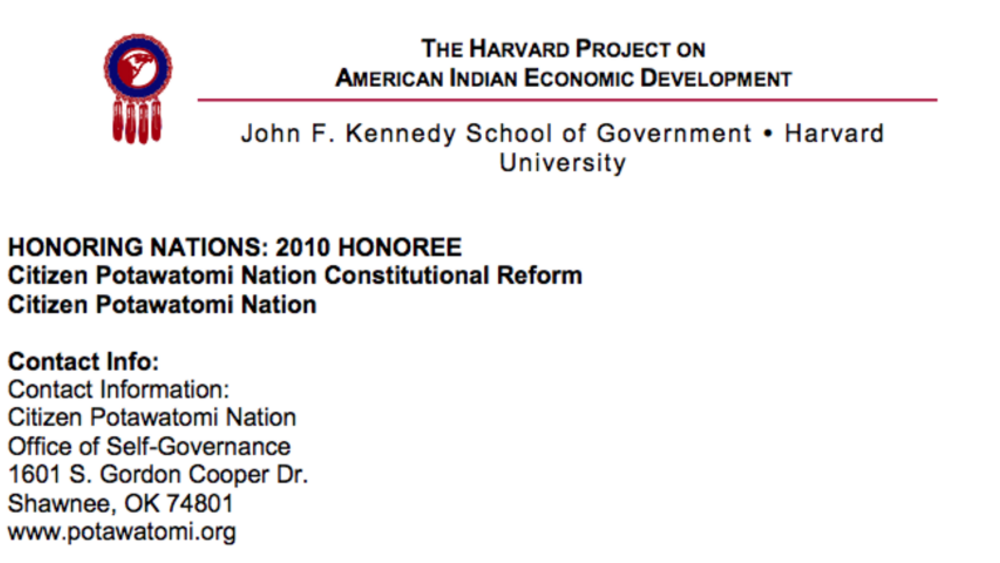 THE HARVARD PROJECT ON
AMERICAN INDIAN ECONOMIC DEVELOPMENT

John F. Kennedy School of Government • Harvard University

HONORING NATIONS: 2010 HONOREE
Citizen Potawatomi Nation Constitutional Reform
Citizen Potawatomi Nation

Contact Info:
Contact Information:
Citizen Potawatomi Nation
Office of Self-Governance
1601 S. Gordon Cooper Dr.
Shawnee, OK 74801
www.potawatomi.org